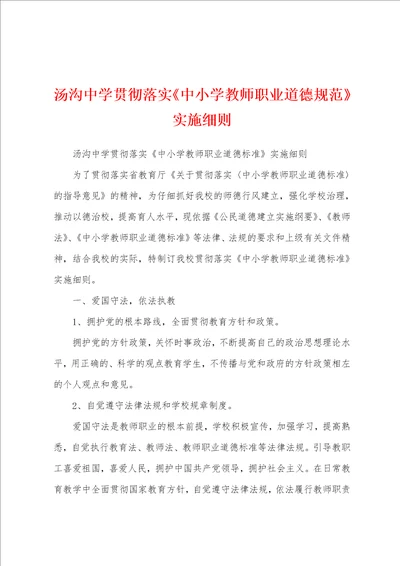 汤沟中学贯彻落实《中小学教师职业道德规范》实施细则

汤沟中学贯彻落实《中小学教师职业道德标准》实施细则

为了贯彻落实省教育厅《关于贯彻落实〈中小学教师职业道德标准〉的指导意见》的精神，为仔细抓好我校的师德行风建立，强化学校治理，推动以德治校，提高育人水平，现依据《公民道德建立实施纲要》、《教师法》、《中小学教师职业道德标准》等法律、法规的要求和上级有关文件精神，结合我校的实际，特制订我校贯彻落实《中小学教师职业道德标准》实施细则。

一、爱国守法，依法执教

1、拥护党的根本路线，全面贯彻教育方针和政策。

拥护党的方针政策，关怀时事政治，不断提高自己的政治思想理论水平，用正确的、科学的观点教育学生，不传播与党和政府的方针政策相左的个人观点和意见。

2、自觉遵守法律法规和学校规章制度。

爱国守法是教师职业的根本前提，学校积极宣传，加强学习，提高熟悉，自觉执行教育法、教师法、教师职业道德标准等法律法规。引导教职工喜爱祖国，喜爱人民，拥护中国共产党领导，拥护社会主义。在日常教育教学中全面贯彻国家教育方针，自觉遵守法律法规，依法履行教师职责